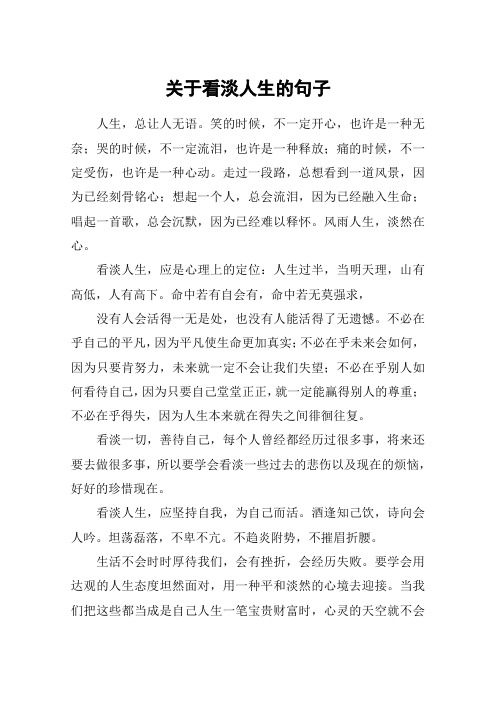 关于看淡人生的句子

人生，总让人无语。笑的时候，不一定开心，也许是一种无奈；哭的时候，不一定流泪，也许是一种释放；痛的时候，不一定受伤，也许是一种心动。走过一段路，总想看到一道风景，因为已经刻骨铭心；想起一个人，总会流泪，因为已经融入生命；唱起一首歌，总会沉默，因为已经难以释怀。风雨人生，淡然在心。

看淡人生，应是心理上的定位：人生过半，当明天理，山有高低，人有高下。命中若有自会有，命中若无莫强求，

没有人会活得一无是处，也没有人能活得了无遗憾。不必在乎自己的平凡，因为平凡使生命更加真实；不必在乎未来会如何，因为只要肯努力，未来就一定不会让我们失望；不必在乎别人如何看待自己，因为只要自己堂堂正正，就一定能赢得别人的尊重；不必在乎得失，因为人生本来就在得失之间徘徊往复。

看淡一切，善待自己，每个人曾经都经历过很多事，将来还要去做很多事，所以要学会看淡一些过去的悲伤以及现在的烦恼，好好的珍惜现在。

看淡人生，应坚持自我，为自己而活。酒逢知己饮，诗向会人吟。坦荡磊落，不卑不亢。不趋炎附势，不摧眉折腰。

生活不会时时厚待我们，会有挫折，会经历失败。要学会用达观的人生态度坦然面对，用一种平和淡然的心境去迎接。当我们把这些都当成是自己人生一笔宝贵财富时，心灵的天空就不会